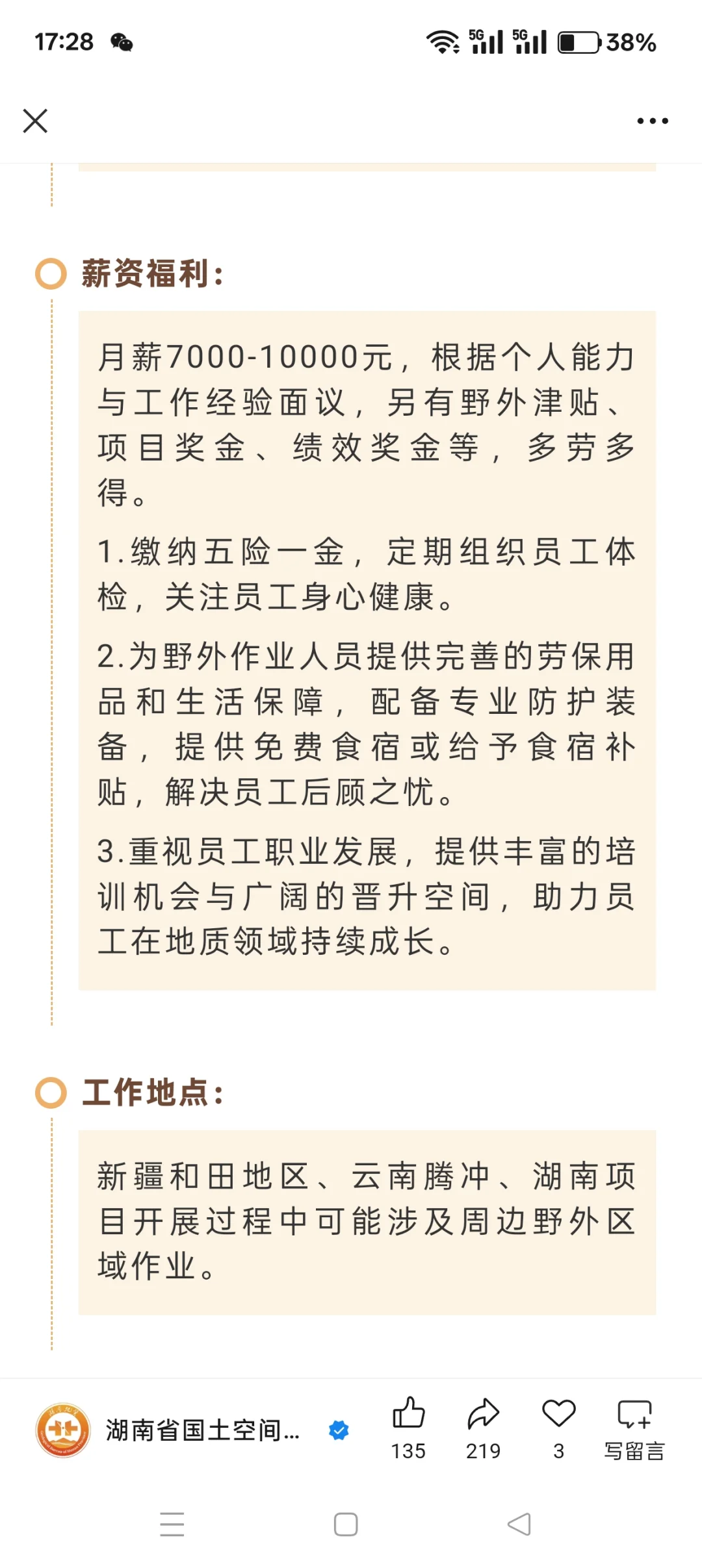 17:28 5G 5G 38%

薪资福利：

月薪7000-10000元，根据个人能力与工作经验面议，另有野外津贴、项目奖金、绩效奖金等，多劳多得。

1.缴纳五险一金，定期组织员工体检，关注员工身心健康。

2.为野外作业人员提供完善的劳保用品和生活保障，配备专业防护装备，提供免费食宿或给予食宿补贴，解决员工后顾之忧。

3.重视员工职业发展，提供丰富的培训机会与广阔的晋升空间，助力员工在地质领域持续成长。

工作地点：

新疆和田地区、云南腾冲、湖南项目开展过程中可能涉及周边野外区域作业。

湖南省国土空间...

135

219

3

写留言